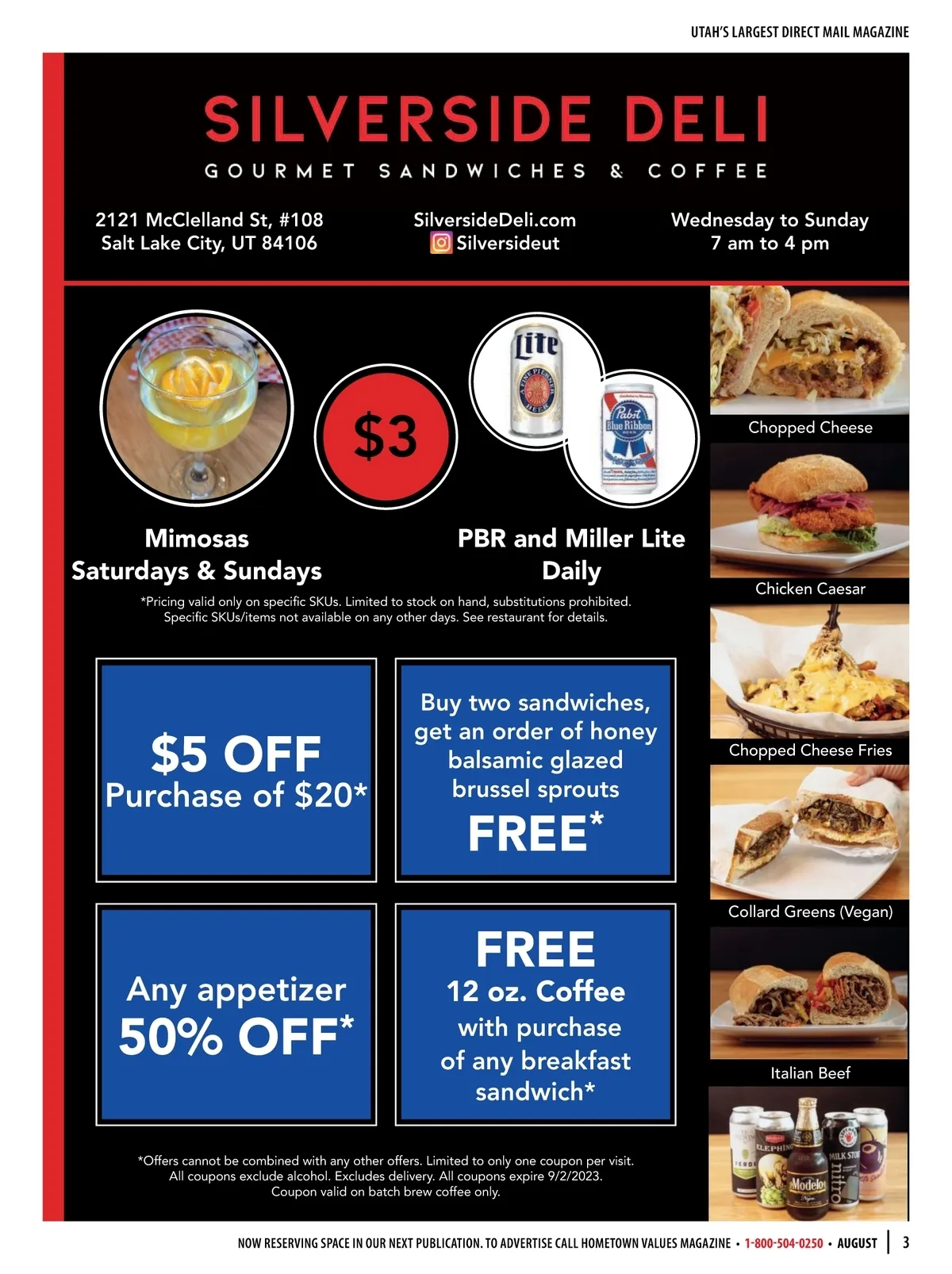 UTAH'S LARGEST DIRECT MAIL MAGAZINE

SILVERSIDE DELI

GOURMET SANDWICHES & COFFEE

2121 McClelland St, #108
Salt Lake City, UT 84106

SilversideDeli.com
Silversideut

Wednesday to Sunday
7 am to 4 pm

$3

Mimosas
Saturdays & Sundays

PBR and Miller Lite
Daily

*Pricing valid only on specific SKUs. Limited to stock on hand, substitutions prohibited. Specific SKUs/items not available on any other days. See restaurant for details.

$5 OFF
Purchase of $20*

Buy two sandwiches, get an order of honey balsamic glazed brussel sprouts
FREE*

Any appetizer
50% OFF*

FREE
12 oz. Coffee
with purchase of any breakfast sandwich*

*Offers cannot be combined with any other offers. Limited to only one coupon per visit. All coupons exclude alcohol. Excludes delivery. All coupons expire 9/2/2023. Coupon valid on batch brew coffee only.

Chopped Cheese

Chicken Caesar

Chopped Cheese Fries

Collard Greens (Vegan)

Italian Beef

NOW RESERVING SPACE IN OUR NEXT PUBLICATION. TO ADVERTISE CALL HOMETOWN VALUES MAGAZINE • 1-800-504-0250 • AUGUST | 3